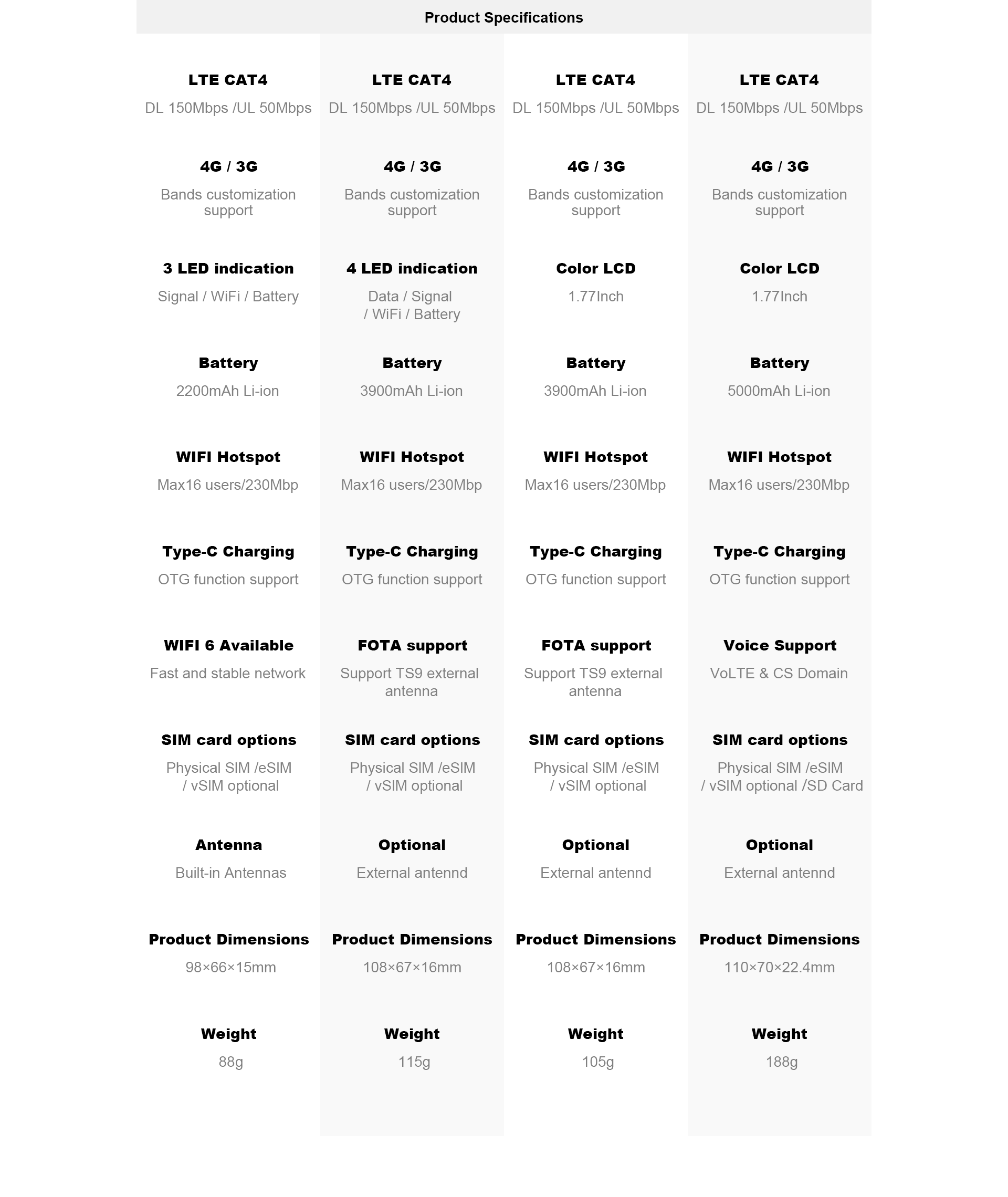 Product Specifications

LTE CAT4
DL 150Mbps /UL 50Mbps

4G / 3G
Bands customization support

3 LED indication
Signal / WiFi / Battery

Battery
2200mAh Li-ion

WIFI Hotspot
Max16 users/230Mbp

Type-C Charging
OTG function support

WIFI 6 Available
Fast and stable network

SIM card options
Physical SIM /eSIM / vSIM optional

Antenna
Built-in Antennas

Product Dimensions
98×66×15mm

Weight
88g

LTE CAT4
DL 150Mbps /UL 50Mbps

4G / 3G
Bands customization support

4 LED indication
Data / Signal / WiFi / Battery

Battery
3900mAh Li-ion

WIFI Hotspot
Max16 users/230Mbp

Type-C Charging
OTG function support

FOTA support
Support TS9 external antenna

SIM card options
Physical SIM /eSIM / vSIM optional

Optional
External antennd

Product Dimensions
108×67×16mm

Weight
115g

LTE CAT4
DL 150Mbps /UL 50Mbps

4G / 3G
Bands customization support

Color LCD
1.77Inch

Battery
3900mAh Li-ion

WIFI Hotspot
Max16 users/230Mbp

Type-C Charging
OTG function support

FOTA support
Support TS9 external antenna

SIM card options
Physical SIM /eSIM / vSIM optional

Optional
External antennd

Product Dimensions
108×67×16mm

Weight
105g

LTE CAT4
DL 150Mbps /UL 50Mbps

4G / 3G
Bands customization support

Color LCD
1.77Inch

Battery
5000mAh Li-ion

WIFI Hotspot
Max16 users/230Mbp

Type-C Charging
OTG function support

Voice Support
VoLTE & CS Domain

SIM card options
Physical SIM /eSIM / vSIM optional /SD Card

Optional
External antennd

Product Dimensions
110×70×22.4mm

Weight
188g